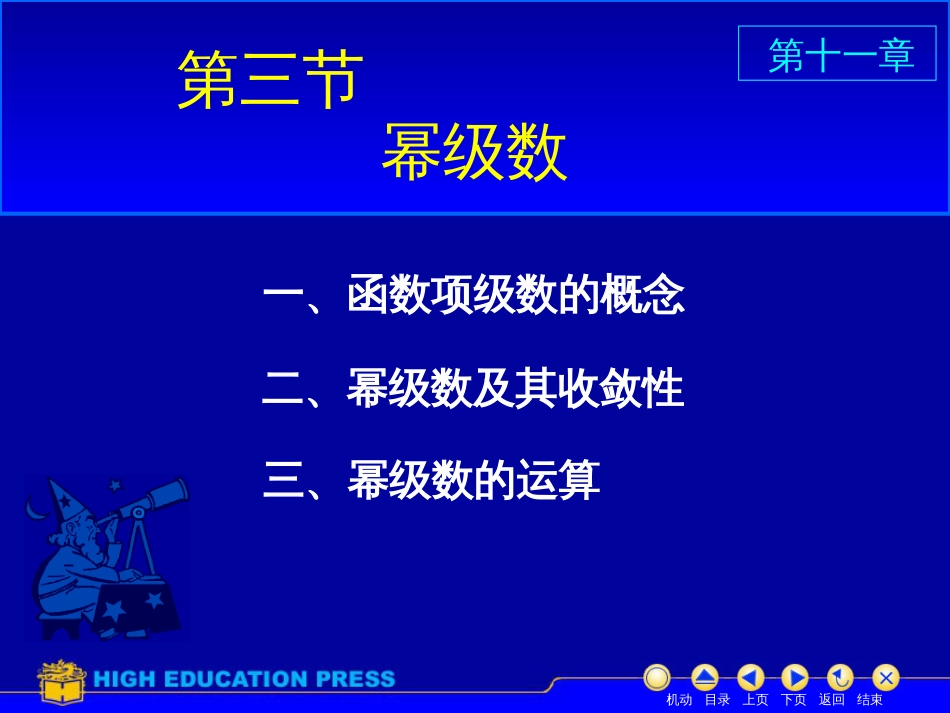 第十一章

第三节

幂级数

一、函数项级数的概念

二、幂级数及其收敛性

三、幂级数的运算

HIGH EDUCATION PRESS

机动 目录 上页 下页 返回 结束